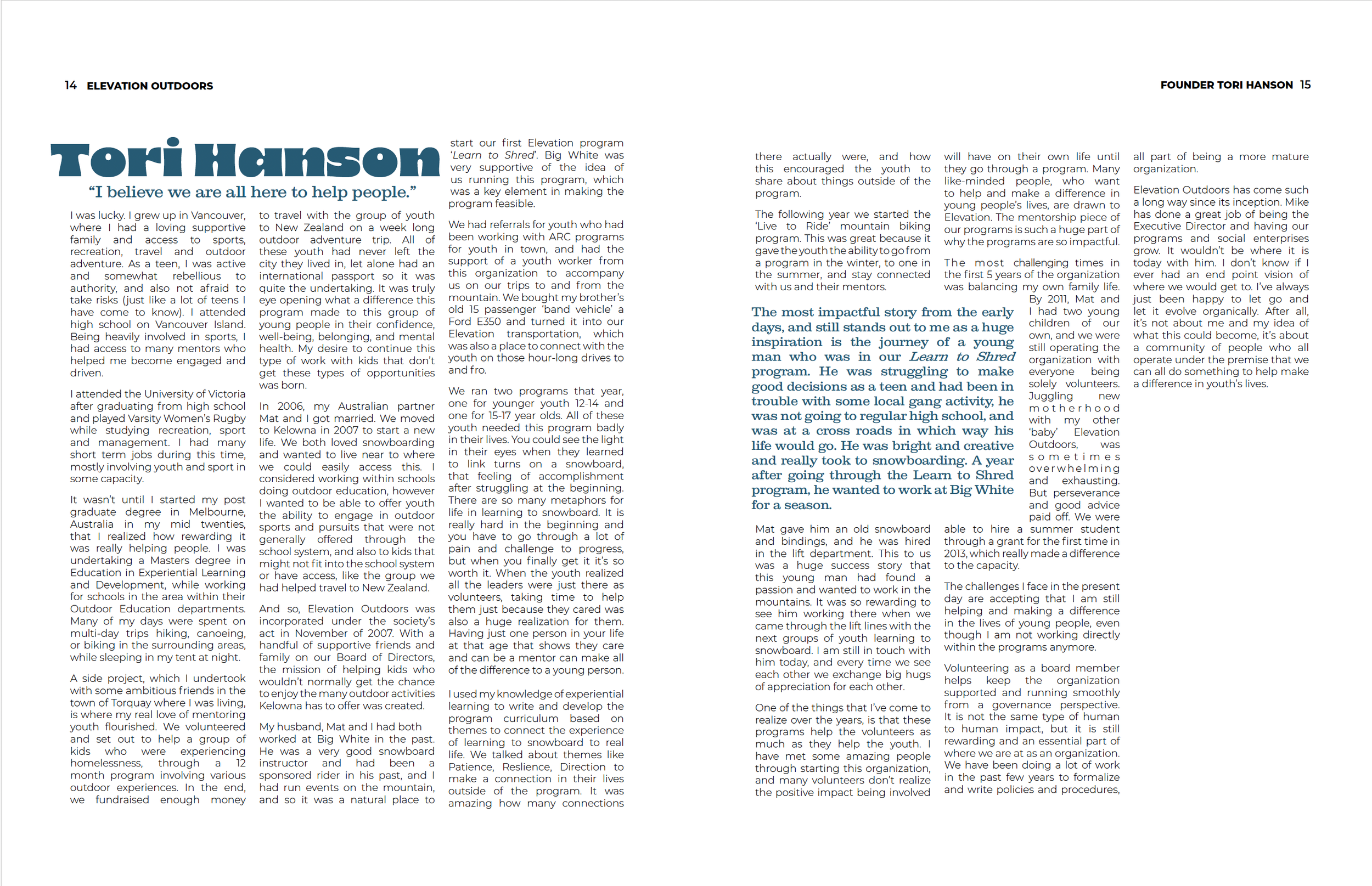 14 ELEVATION OUTDOORS

FOUNDER TORI HANSON 15

Tori Hanson

"I believe we are all here to help people."

I was lucky. I grew up in Vancouver, where I had a loving supportive family and access to sports, recreation, travel and outdoor adventure. As a teen, I was active and somewhat rebellious to authority, and also not afraid to take risks (just like a lot of teens I have come to know). I attended high school on Vancouver Island. Being heavily involved in sports, I had access to many mentors who helped me become engaged and driven.

I attended the University of Victoria after graduating from high school and played Varsity Women's Rugby while studying recreation, sport and management. I had many short term jobs during this time, mostly involving youth and sport in some capacity.

It wasn't until I started my post graduate degree in Melbourne, Australia in my mid twenties, that I realized how rewarding it was really helping people. I was undertaking a Masters degree in Education in Experiential Learning and Development, while working for schools in the area within their Outdoor Education departments. Many of my days were spent on multi-day trips hiking, canoeing, or biking in the surrounding areas, while sleeping in my tent at night.

A side project, which I undertook with some ambitious friends in the town of Torquay where I was living, is where my real love of mentoring youth flourished. We volunteered and set out to help a group of kids who were experiencing homelessness, through a 12 month program involving various outdoor experiences. In the end, we fundraised enough money to travel with the group of youth to New Zealand on a week long outdoor adventure trip. All of these youth had never left the city they lived in, let alone had an international passport so it was quite the undertaking. It was truly eye opening what a difference this program made to this group of young people in their confidence, well-being, belonging, and mental health. My desire to continue this type of work with kids that don't get these types of opportunities was born.

In 2006, my Australian partner Mat and I got married. We moved to Kelowna in 2007 to start a new life. We both loved snowboarding and wanted to live near to where we could easily access this. I considered working within schools doing outdoor education, however I wanted to be able to offer youth the ability to engage in outdoor sports and pursuits that were not generally offered through the school system, and also to kids that might not fit into the school system or have access, like the group we had helped travel to New Zealand.

And so, Elevation Outdoors was incorporated under the society's act in November of 2007. With a handful of supportive friends and family on our Board of Directors, the mission of helping kids who wouldn't normally get the chance to enjoy the many outdoor activities Kelowna has to offer was created.

My husband, Mat and I had both worked at Big White in the past. He was a very good snowboard instructor and had been a sponsored rider in his past, and I had run events on the mountain, and so it was a natural place to start our first Elevation program 'Learn to Shred'. Big White was very supportive of the idea of us running this program, which was a key element in making the program feasible.

We had referrals for youth who had been working with ARC programs for youth in town, and had the support of a youth worker from this organization to accompany us on our trips to and from the mountain. We bought my brother's old 15 passenger 'band vehicle' a Ford E350 and turned it into our Elevation transportation, which was also a place to connect with the youth on those hour-long drives to and fro.

We ran two programs that year, one for younger youth 12-14 and one for 15-17 year olds. All of these youth needed this program badly in their lives. You could see the light in their eyes when they learned to link turns on a snowboard, that feeling of accomplishment after struggling at the beginning. There are so many metaphors for life in learning to snowboard. It is really hard in the beginning and you have to go through a lot of pain and challenge to progress, but when you finally get it it's so worth it. When the youth realized all the leaders were just there as volunteers, taking time to help them just because they cared was also a huge realization for them. Having just one person in your life at that age that shows they care and can be a mentor can make all of the difference to a young person.

I used my knowledge of experiential learning to write and develop the program curriculum based on themes to connect the experience of learning to snowboard to real life. We talked about themes like Patience, Reslience, Direction to make a connection in their lives outside of the program. It was amazing how many connections there actually were, and how this encouraged the youth to share about things outside of the program.

The following year we started the 'Live to Ride' mountain biking program. This was great because it gave the youth the ability to go from a program in the winter, to one in the summer, and stay connected with us and their mentors.

The most impactful story from the early days, and still stands out to me as a huge inspiration is the journey of a young man who was in our Learn to Shred program. He was struggling to make good decisions as a teen and had been in trouble with some local gang activity, he was not going to regular high school, and was at a cross roads in which way his life would go. He was bright and creative and really took to snowboarding. A year after going through the Learn to Shred program, he wanted to work at Big White for a season.

Mat gave him an old snowboard and bindings, and he was hired in the lift department. This to us was a huge success story that this young man had found a passion and wanted to work in the mountains. It was so rewarding to see him working there when we came through the lift lines with the next groups of youth learning to snowboard. I am still in touch with him today, and every time we see each other we exchange big hugs of appreciation for each other.

One of the things that I've come to realize over the years, is that these programs help the volunteers as much as they help the youth. I have met some amazing people through starting this organization, and many volunteers don't realize the positive impact being involved will have on their own life until they go through a program. Many like-minded people, who want to help and make a difference in young people's lives, are drawn to Elevation. The mentorship piece of our programs is such a huge part of why the programs are so impactful.

The most challenging times in the first 5 years of the organization was balancing my own family life. By 2011, Mat and I had two young children of our own, and we were still operating the organization with everyone being solely volunteers. Juggling new motherhood with my other 'baby' Elevation Outdoors, was sometimes overwhelming and exhausting. But perseverance and good advice paid off. We were able to hire a summer student through a grant for the first time in 2013, which really made a difference to the capacity.

The challenges I face in the present day are accepting that I am still helping and making a difference in the lives of young people, even though I am not working directly within the programs anymore.

Volunteering as a board member helps keep the organization supported and running smoothly from a governance perspective. It is not the same type of human to human impact, but it is still rewarding and an essential part of where we are at as an organization. We have been doing a lot of work in the past few years to formalize and write policies and procedures, all part of being a more mature organization.

Elevation Outdoors has come such a long way since its inception. Mike has done a great job of being the Executive Director and having our programs and social enterprises grow. It wouldn't be where it is today with him. I don't know if I ever had an end point vision of where we would get to. I've always just been happy to let go and let it evolve organically. After all, it's not about me and my idea of what this could become, it's about a community of people who all operate under the premise that we can all do something to help make a difference in youth's lives.